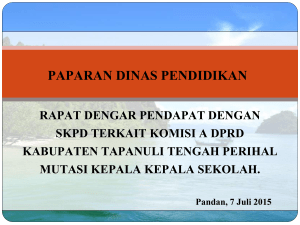 PAPARAN DINAS PENDIDIKAN

RAPAT DENGAR PENDAPAT DENGAN SKPD TERKAIT KOMISI A DPRD KABUPATEN TAPANULI TENGAH PERIHAL MUTASI KEPALA KEPALA SEKOLAH.

Pandan, 7 Juli 2015